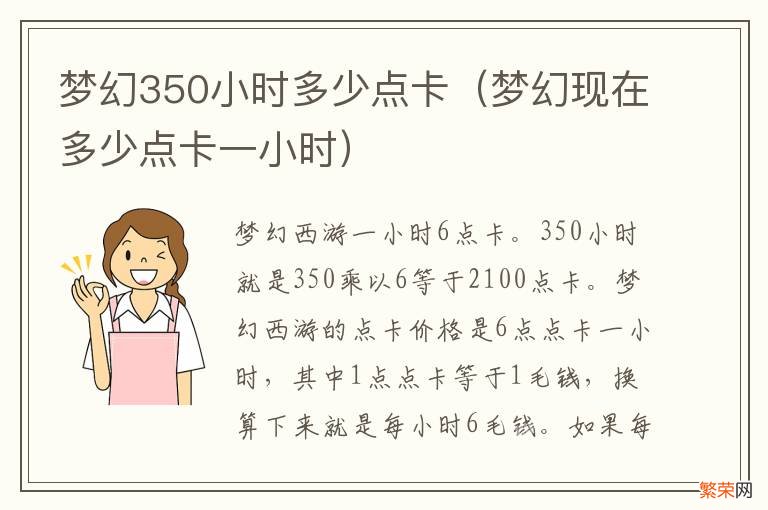 梦幻350小时多少点卡（梦幻现在多少点卡一小时）

梦幻西游一小时6点卡。350小时就是350乘以6等于2100点卡。梦幻西游的点卡价格是6点点卡一小时，其中1点点卡等于1毛钱，换算下来就是每小时6毛钱。如果每

繁荣网